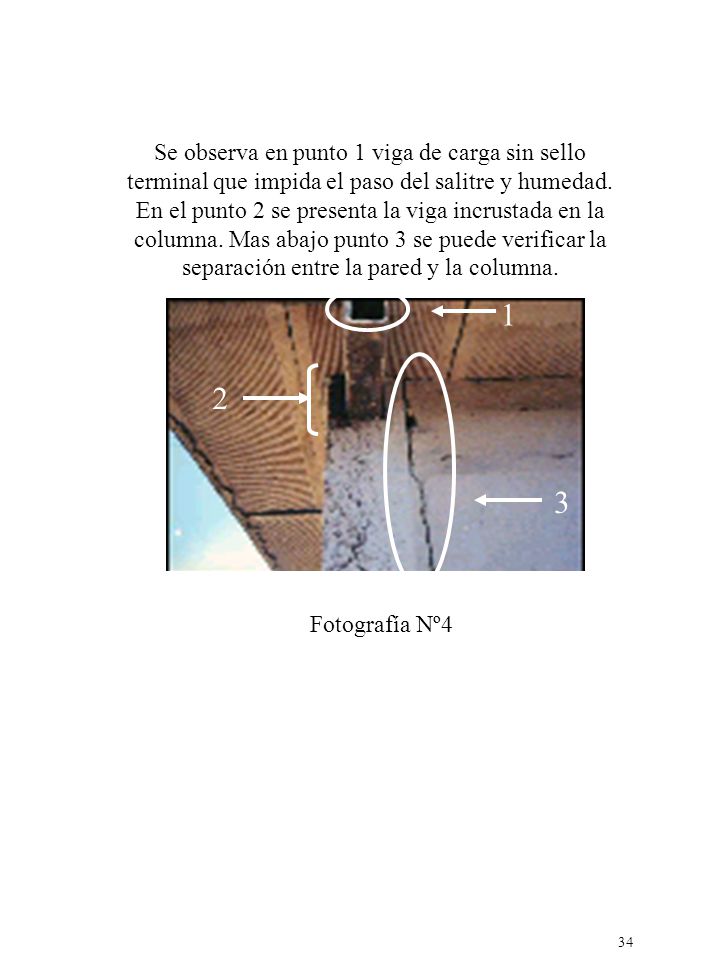 Se observa en punto 1 viga de carga sin sello terminal que impida el paso del salitre y humedad. En el punto 2 se presenta la viga incrustada en la columna. Mas abajo punto 3 se puede verificar la separación entre la pared y la columna.

1

2

3

Fotografía Nº4

34